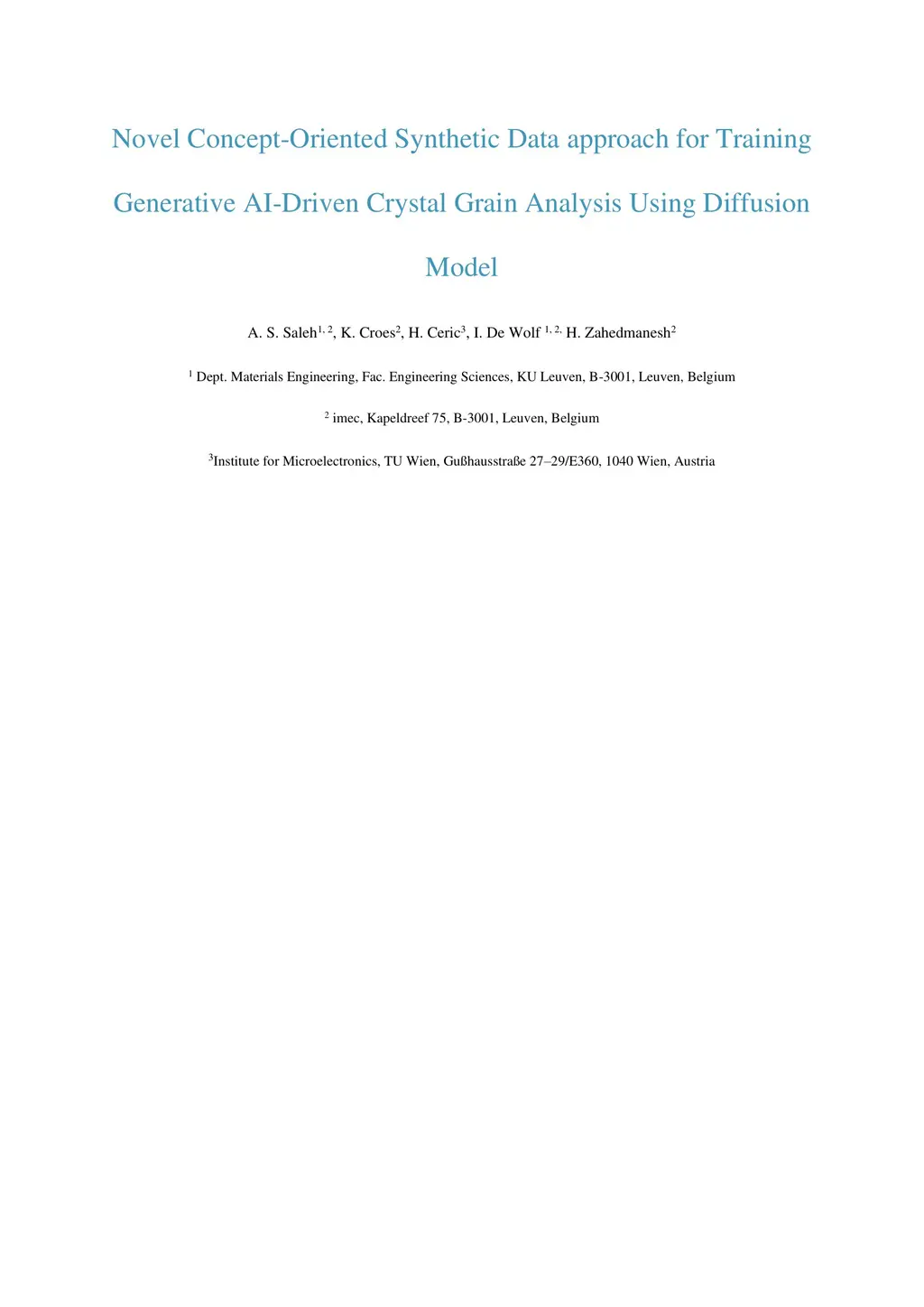 Novel Concept-Oriented Synthetic Data approach for Training Generative AI-Driven Crystal Grain Analysis Using Diffusion Model

A. S. Saleh$^{1, 2}$, K. Croes$^{2}$, H. Ceric$^{3}$, I. De Wolf $^{1, 2,}$ H. Zahedmanesh$^{2}$

$^{1}$ Dept. Materials Engineering, Fac. Engineering Sciences, KU Leuven, B-3001, Leuven, Belgium

$^{2}$ imec, Kapeldreef 75, B-3001, Leuven, Belgium

$^{3}$Institute for Microelectronics, TU Wien, Gußhausstraße 27–29/E360, 1040 Wien, Austria